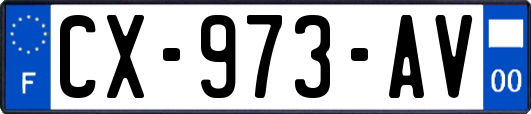 F

CX-973-AV

00